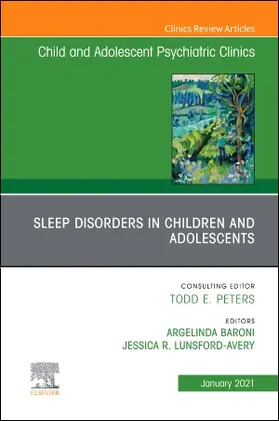 Clinics Review Articles

Child and Adolescent Psychiatric Clinics

SLEEP DISORDERS IN CHILDREN AND ADOLESCENTS

CONSULTING EDITOR
TODD E. PETERS

EDITORS
ARGELINDA BARONI
JESSICA R. LUNSFORD-AVERY

ELSEVIER

January 2021